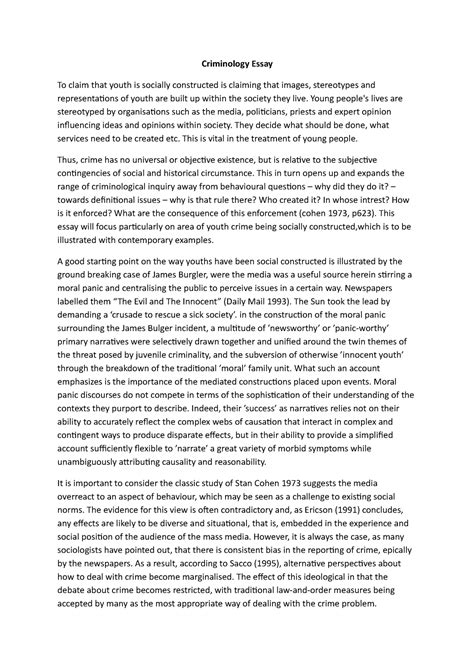 Criminology Essay

To claim that youth is socially constructed is claiming that images, stereotypes and representations of youth are built up within the society they live. Young people's lives are stereotyped by organisations such as the media, politicians, priests and expert opinion influencing ideas and opinions within society. They decide what should be done, what services need to be created etc. This is vital in the treatment of young people.

Thus, crime has no universal or objective existence, but is relative to the subjective contingencies of social and historical circumstance. This in turn opens up and expands the range of criminological inquiry away from behavioural questions – why did they do it? – towards definitional issues – why is that rule there? Who created it? In whose intrest? How is it enforced? What are the consequence of this enforcement (cohen 1973, p623). This essay will focus particularly on area of youth crime being socially constructed,which is to be illustrated with contemporary examples.

A good starting point on the way youths have been social constructed is illustrated by the ground breaking case of James Burgler, were the media was a useful source herein stirring a moral panic and centralising the public to perceive issues in a certain way. Newspapers labelled them "The Evil and The Innocent" (Daily Mail 1993). The Sun took the lead by demanding a 'crusade to rescue a sick society'. in the construction of the moral panic surrounding the James Bulger incident, a multitude of 'newsworthy' or 'panic-worthy' primary narratives were selectively drawn together and unified around the twin themes of the threat posed by juvenile criminality, and the subversion of otherwise 'innocent youth' through the breakdown of the traditional 'moral' family unit. What such an account emphasizes is the importance of the mediated constructions placed upon events. Moral panic discourses do not compete in terms of the sophistication of their understanding of the contexts they purport to describe. Indeed, their 'success' as narratives relies not on their ability to accurately reflect the complex webs of causation that interact in complex and contingent ways to produce disparate effects, but in their ability to provide a simplified account sufficiently flexible to 'narrate' a great variety of morbid symptoms while unambiguously attributing causality and reasonability.

It is important to consider the classic study of Stan Cohen 1973 suggests the media overreact to an aspect of behaviour, which may be seen as a challenge to existing social norms. The evidence for this view is often contradictory and, as Ericson (1991) concludes, any effects are likely to be diverse and situational, that is, embedded in the experience and social position of the audience of the mass media. However, it is always the case, as many sociologists have pointed out, that there is consistent bias in the reporting of crime, epically by the newspapers. As a result, according to Sacco (1995), alternative perspectives about how to deal with crime become marginalised. The effect of this ideological in that the debate about crime becomes restricted, with traditional law-and-order measures being accepted by many as the most appropriate way of dealing with the crime problem.